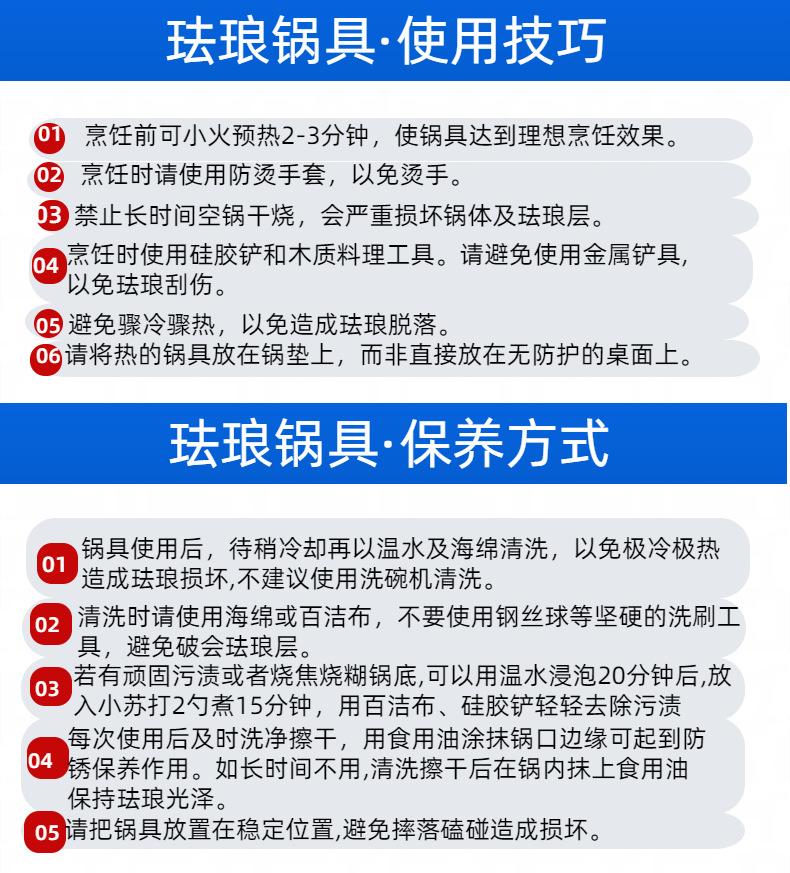 珐琅锅具·使用技巧

01 烹饪前可小火预热2-3分钟，使锅具达到理想烹饪效果。

02 烹饪时请使用防烫手套，以免烫手。

03 禁止长时间空锅干烧，会严重损坏锅体及珐琅层。

04 烹饪时使用硅胶铲和木质料理工具。请避免使用金属铲具，以免珐琅刮伤。

05 避免骤冷骤热，以免造成珐琅脱落。

06 请将热的锅具放在锅垫上，而非直接放在无防护的桌面上。

珐琅锅具·保养方式

01 锅具使用后，待稍冷却再以温水及海绵清洗，以免极冷极热造成珐琅损坏,不建议使用洗碗机清洗。

02 清洗时请使用海绵或百洁布，不要使用钢丝球等坚硬的洗刷工具，避免破会珐琅层。

03 若有顽固污渍或者烧焦烧糊锅底,可以用温水浸泡20分钟后,放入小苏打2勺煮15分钟，用百洁布、硅胶铲轻轻去除污渍

04 每次使用后及时洗净擦干，用食用油涂抹锅口边缘可起到防锈保养作用。如长时间不用,清洗擦干后在锅内抹上食用油保持珐琅光泽。

05 请把锅具放置在稳定位置,避免摔落磕碰造成损坏。